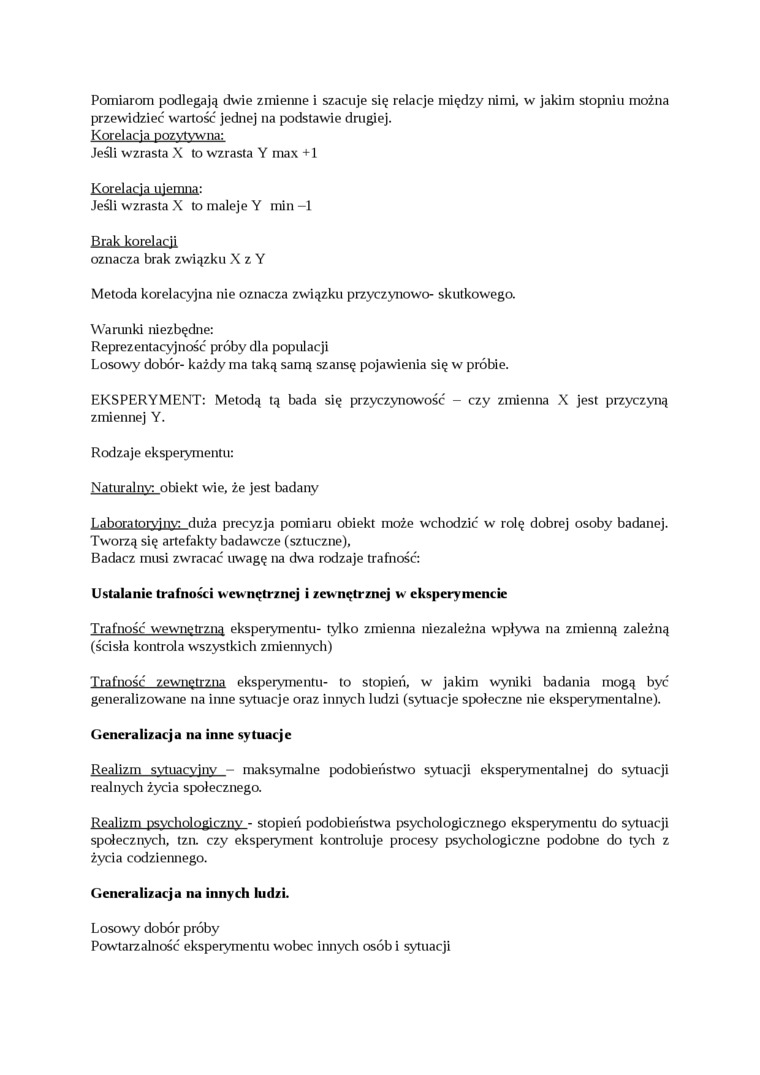 Pomiarom podlegają dwie zmienne i szacuje się relacje między nimi, w jakim stopniu można przewidzieć wartość jednej na podstawie drugiej.
Korelacja pozytywna:
Jeśli wzrasta X to wzrasta Y max +1

Korelacja ujemna:
Jeśli wzrasta X to maleje Y min –1

Brak korelacji
oznacza brak związku X z Y

Metoda korelacyjna nie oznacza związku przyczynowo- skutkowego.

Warunki niezbędne:
Reprezentacyjność próby dla populacji
Losowy dobór- każdy ma taką samą szansę pojawienia się w próbie.

EKSPERYMENT: Metodą tą bada się przyczynowość – czy zmienna X jest przyczyną zmiennej Y.

Rodzaje eksperymentu:

Naturalny: obiekt wie, że jest badany

Laboratoryjny: duża precyzja pomiaru obiekt może wchodzić w rolę dobrej osoby badanej. Tworzą się artefakty badawcze (sztuczne),
Badacz musi zwracać uwagę na dwa rodzaje trafność:

Ustalanie trafności wewnętrznej i zewnętrznej w eksperymencie

Trafność wewnętrzną eksperymentu- tylko zmienna niezależna wpływa na zmienną zależną (ścisła kontrola wszystkich zmiennych)

Trafność zewnętrzna eksperymentu- to stopień, w jakim wyniki badania mogą być generalizowane na inne sytuacje oraz innych ludzi (sytuacje społeczne nie eksperymentalne).

Generalizacja na inne sytuacje

Realizm sytuacyjny – maksymalne podobieństwo sytuacji eksperymentalnej do sytuacji realnych życia społecznego.

Realizm psychologiczny - stopień podobieństwa psychologicznego eksperymentu do sytuacji społecznych, tzn. czy eksperyment kontroluje procesy psychologiczne podobne do tych z życia codziennego.

Generalizacja na innych ludzi.

Losowy dobór próby
Powtarzalność eksperymentu wobec innych osób i sytuacji